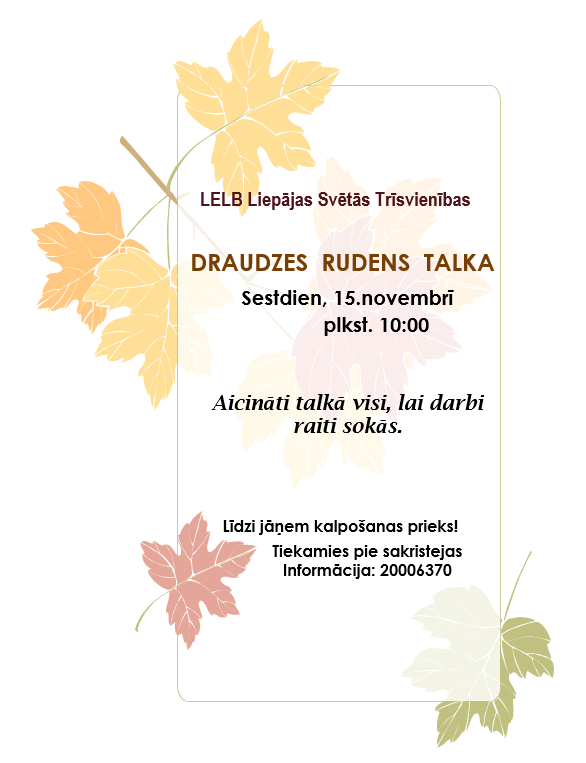 LELB Liepājas Svētās Trīsvienības

DRAUDZES RUDENS TALKA

Sestdien, 15.novembrī
plkst. 10:00

Aicināti talkā visi, lai darbi raiti sokās.

Līdzi jāņem kalpošanas prieks!
Tiekamies pie sakristejas
Informācija: 20006370